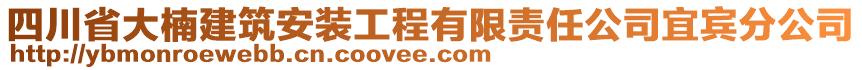 四川省大楠建筑安装工程有限责任公司宜宾分公司
http://ybmonroewebb.cn.coovee.com